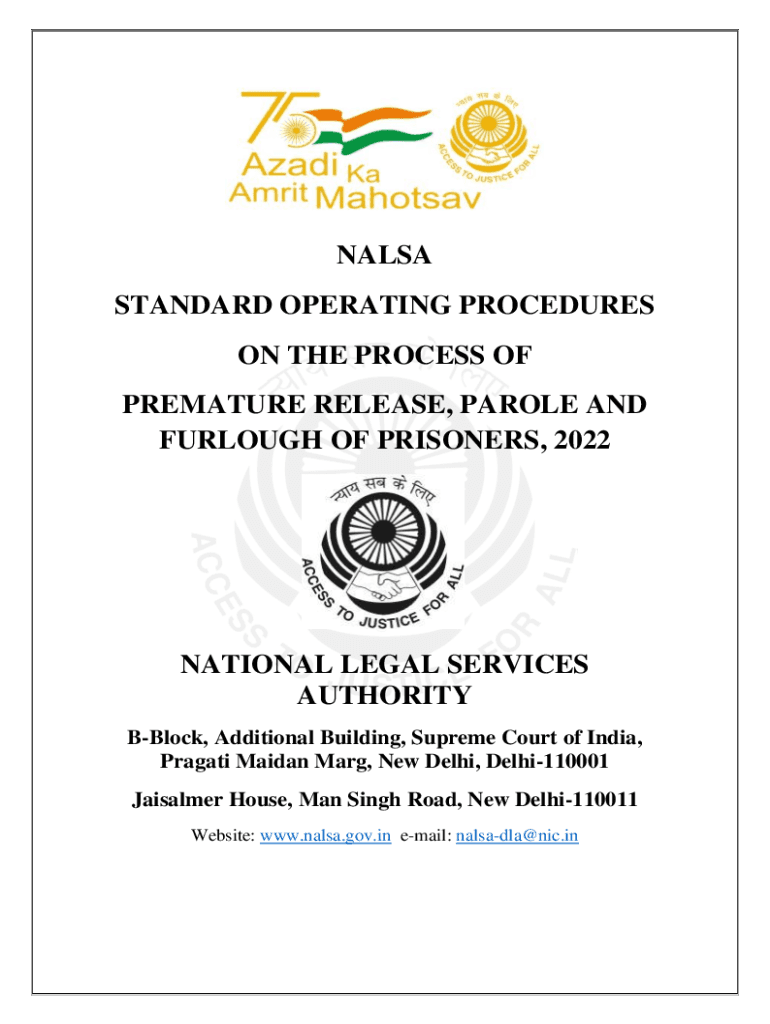 75
Azadi Ka Amrit Mahotsav

न्याय सब के लिए
ACCESS TO JUSTICE FOR ALL

NALSA

STANDARD OPERATING PROCEDURES

ON THE PROCESS OF

PREMATURE RELEASE, PAROLE AND FURLOUGH OF PRISONERS, 2022

न्याय सब के लिए
ACCESS TO JUSTICE FOR ALL

NATIONAL LEGAL SERVICES AUTHORITY

B-Block, Additional Building, Supreme Court of India, Pragati Maidan Marg, New Delhi, Delhi-110001

Jaisalmer House, Man Singh Road, New Delhi-110011

Website: www.nalsa.gov.in e-mail: nalsa-dla@nic.in